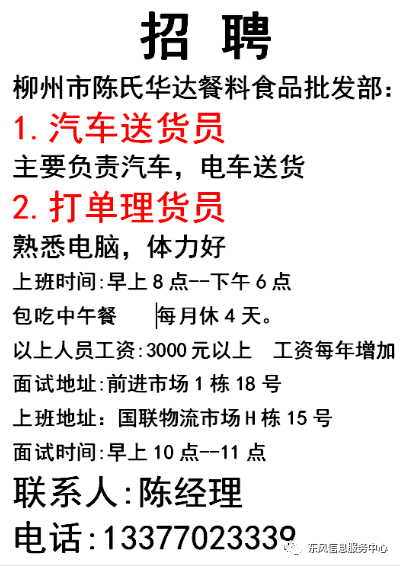 招 聘

柳州市陈氏华达餐料食品批发部:

1. 汽车送货员

主要负责汽车，电车送货

2. 打单理货员

熟悉电脑，体力好

上班时间:早上 8 点--下午 6 点

包吃中午餐 每月休 4 天。

以上人员工资:3000 元以上 工资每年增加

面试地址:前进市场 1 栋 18 号

上班地址：国联物流市场 H 栋 15 号

面试时间:早上 10 点--11 点

联系人:陈经理

电话:13377023339

东风信息服务中心